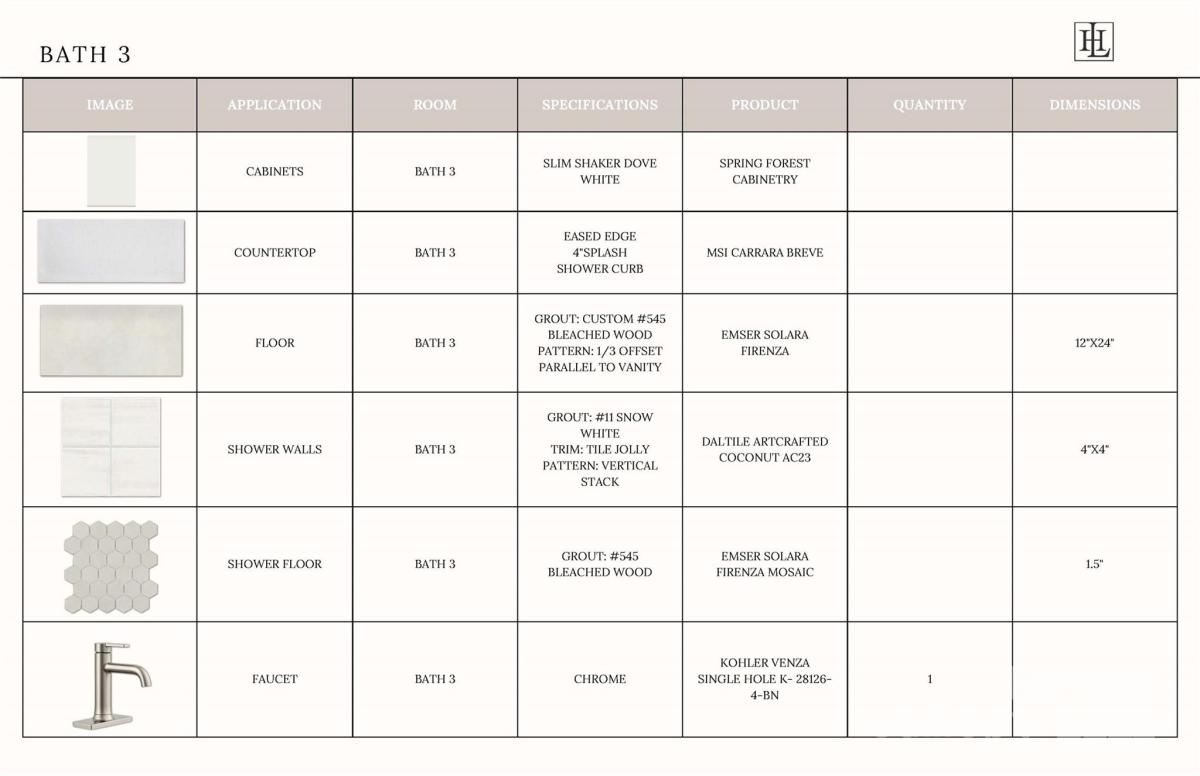 BATH 3

HL

| IMAGE | APPLICATION | ROOM | SPECIFICATIONS | PRODUCT | QUANTITY | DIMENSIONS |
|---|---|---|---|---|---|---|
| | CABINETS | BATH 3 | SLIM SHAKER DOVE WHITE | SPRING FOREST CABINETRY | | |
| | COUNTERTOP | BATH 3 | EASED EDGE 4"SPLASH SHOWER CURB | MSI CARRARA BREVE | | |
| | FLOOR | BATH 3 | GROUT: CUSTOM #545 BLEACHED WOOD PATTERN: 1/3 OFFSET PARALLEL TO VANITY | EMSER SOLARA FIRENZA | | 12"X24" |
| | SHOWER WALLS | BATH 3 | GROUT: #11 SNOW WHITE TRIM: TILE JOLLY PATTERN: VERTICAL STACK | DALTILE ARTCRAFTED COCONUT AC23 | | 4"X4" |
| | SHOWER FLOOR | BATH 3 | GROUT: #545 BLEACHED WOOD | EMSER SOLARA FIRENZA MOSAIC | | 1.5" |
| | FAUCET | BATH 3 | CHROME | KOHLER VENZA SINGLE HOLE K- 28126-4-BN | 1 | |